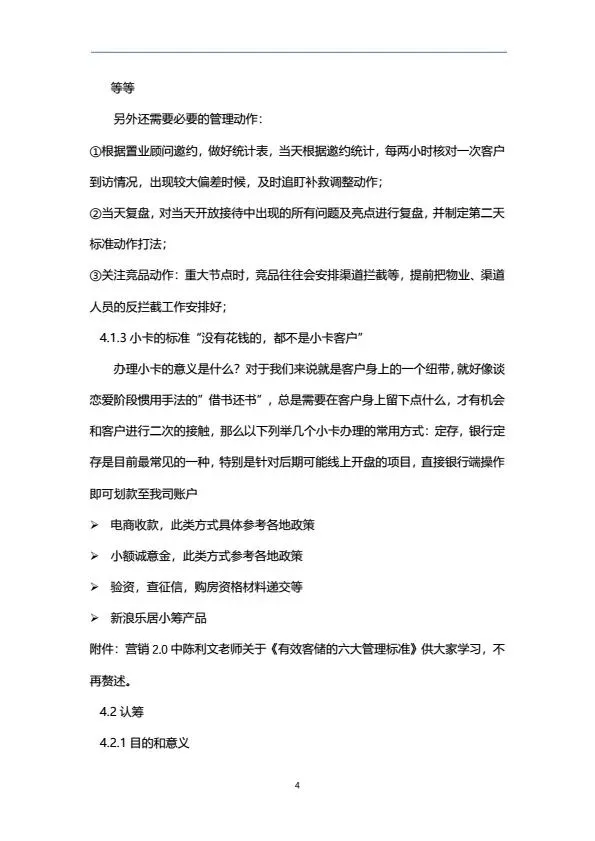 等等

另外还需要必要的管理动作：

①根据置业顾问邀约，做好统计表，当天根据邀约统计，每两小时核对一次客户到访情况，出现较大偏差时候，及时追盯补救调整动作；

②当天复盘，对当天开放接待中出现的所有问题及亮点进行复盘，并制定第二天标准动作打法；

③关注竞品动作：重大节点时，竞品往往会安排渠道拦截等，提前把物业、渠道人员的反拦截工作安排好；

4.1.3 小卡的标准“没有花钱的，都不是小卡客户”

办理小卡的意义是什么？对于我们来说就是客户身上的一个纽带，就好像谈恋爱阶段惯用手法的”借书还书”，总是需要在客户身上留下点什么，才有机会和客户进行二次的接触，那么以下列举几个小卡办理的常用方式：定存，银行定存是目前最常见的一种，特别是针对后期可能线上开盘的项目，直接银行端操作即可划款至我司账户

➢ 电商收款，此类方式具体参考各地政策

➢ 小额诚意金，此类方式参考各地政策

➢ 验资，查征信，购房资格材料递交等

➢ 新浪乐居小筹产品

附件：营销 2.0 中陈利文老师关于《有效客储的六大管理标准》供大家学习，不再赘述。

4.2 认筹

4.2.1 目的和意义

4